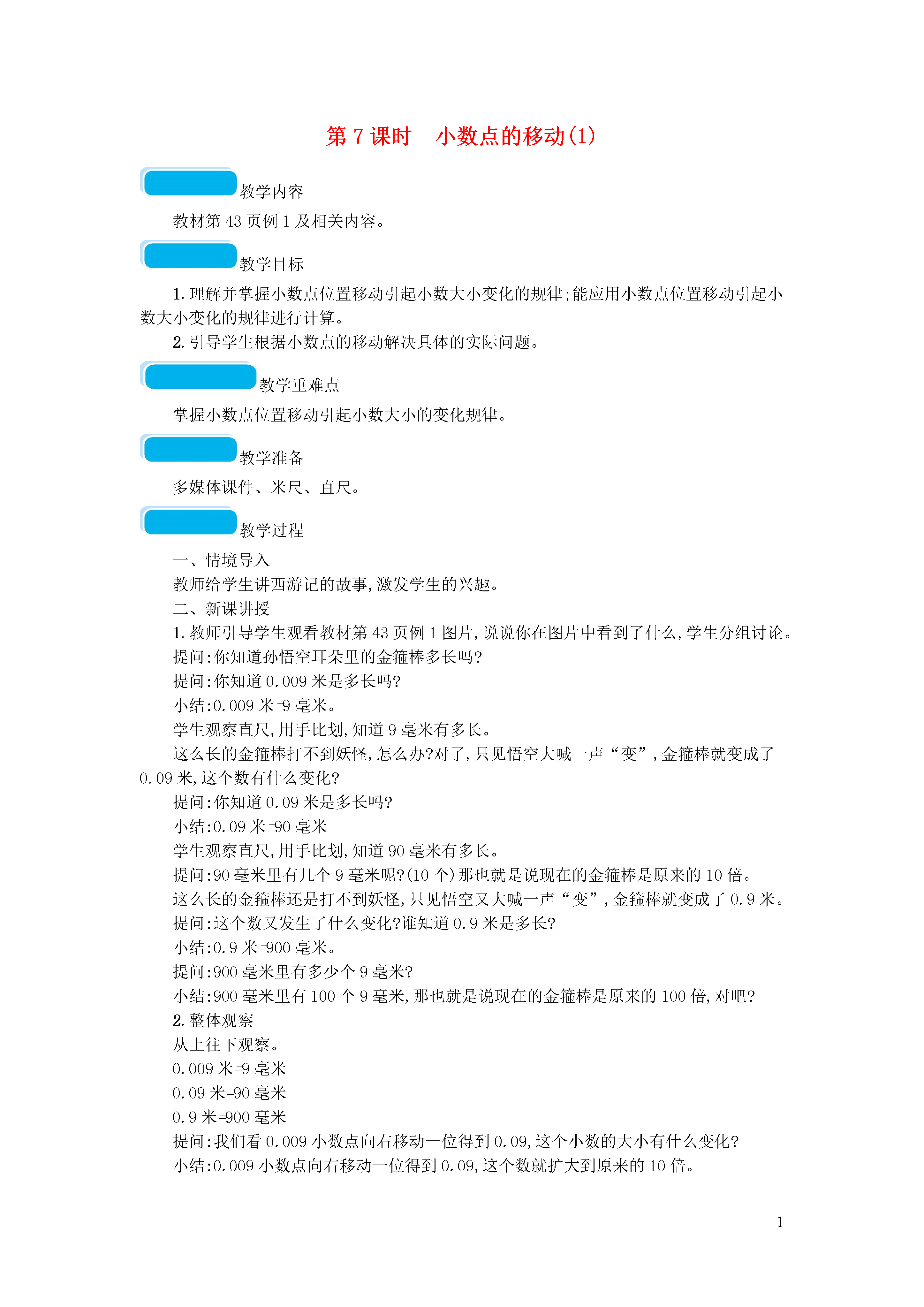 第 7 课时　小数点的移动(1)

教学内容

教材第 43 页例 1 及相关内容。

教学目标

1. 理解并掌握小数点位置移动引起小数大小变化的规律;能应用小数点位置移动引起小数大小变化的规律进行计算。

2. 引导学生根据小数点的移动解决具体的实际问题。

教学重难点

掌握小数点位置移动引起小数大小的变化规律。

教学准备

多媒体课件、米尺、直尺。

教学过程

一、情境导入

教师给学生讲西游记的故事,激发学生的兴趣。

二、新课讲授

1. 教师引导学生观看教材第 43 页例 1 图片,说说你在图片中看到了什么,学生分组讨论。

提问:你知道孙悟空耳朵里的金箍棒多长吗?

提问:你知道 0.009 米是多长吗?

小结:0.009 米=9 毫米。

学生观察直尺,用手比划,知道 9 毫米有多长。

这么长的金箍棒打不到妖怪,怎么办?对了,只见悟空大喊一声“变”,金箍棒就变成了 0.09 米,这个数有什么变化?

提问:你知道 0.09 米是多长吗?

小结:0.09 米=90 毫米

学生观察直尺,用手比划,知道 90 毫米有多长。

提问:90 毫米里有几个 9 毫米呢?(10 个)那也就是说现在的金箍棒是原来的 10 倍。

这么长的金箍棒还是打不到妖怪,只见悟空又大喊一声“变”,金箍棒就变成了 0.9 米。

提问:这个数又发生了什么变化?谁知道 0.9 米是多长?

小结:0.9 米=900 毫米。

提问:900 毫米里有多少个 9 毫米?

小结:900 毫米里有 100 个 9 毫米,那也就是说现在的金箍棒是原来的 100 倍,对吧?

2. 整体观察

从上往下观察。

0.009 米=9 毫米

0.09 米=90 毫米

0.9 米=900 毫米

提问:我们看 0.009 小数点向右移动一位得到 0.09,这个小数的大小有什么变化?

小结:0.009 小数点向右移动一位得到 0.09,这个数就扩大到原来的 10 倍。

1